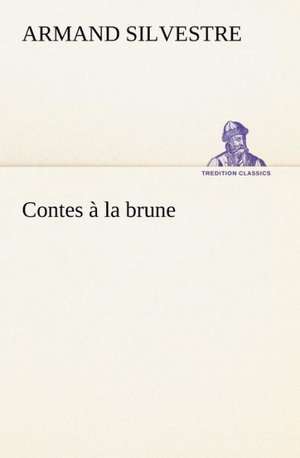 ARMAND SILVESTRE

TREDITION CLASSICS

Contes à la brune